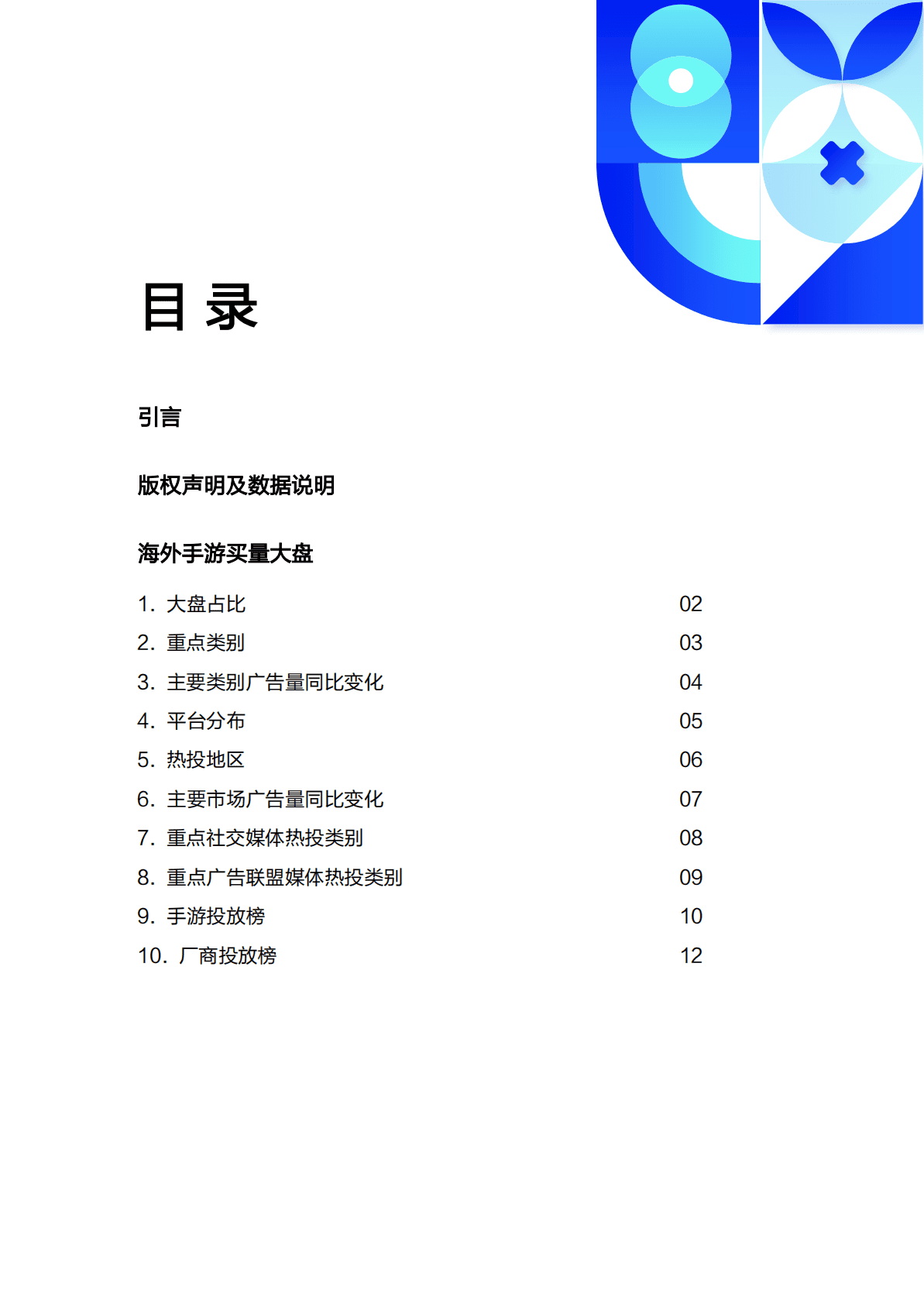 目 录

引言

版权声明及数据说明

海外手游买量大盘

1. 大盘占比 02
2. 重点类别 03
3. 主要类别广告量同比变化 04
4. 平台分布 05
5. 热投地区 06
6. 主要市场广告量同比变化 07
7. 重点社交媒体热投类别 08
8. 重点广告联盟媒体热投类别 09
9. 手游投放榜 10
10. 厂商投放榜 12